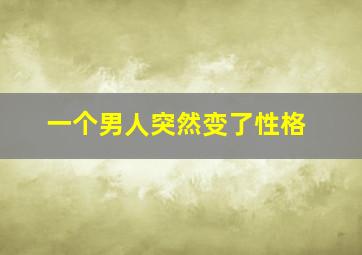 一个男人突然变了性格